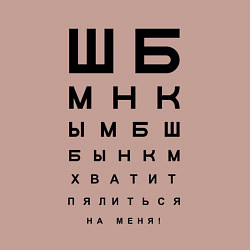 Ш Б
М Н К
Ы М Б Ш
Б Ы Н К М
Х В А Т И Т
П Я Л И Т Ь С Я
Н А   М Е Н Я !